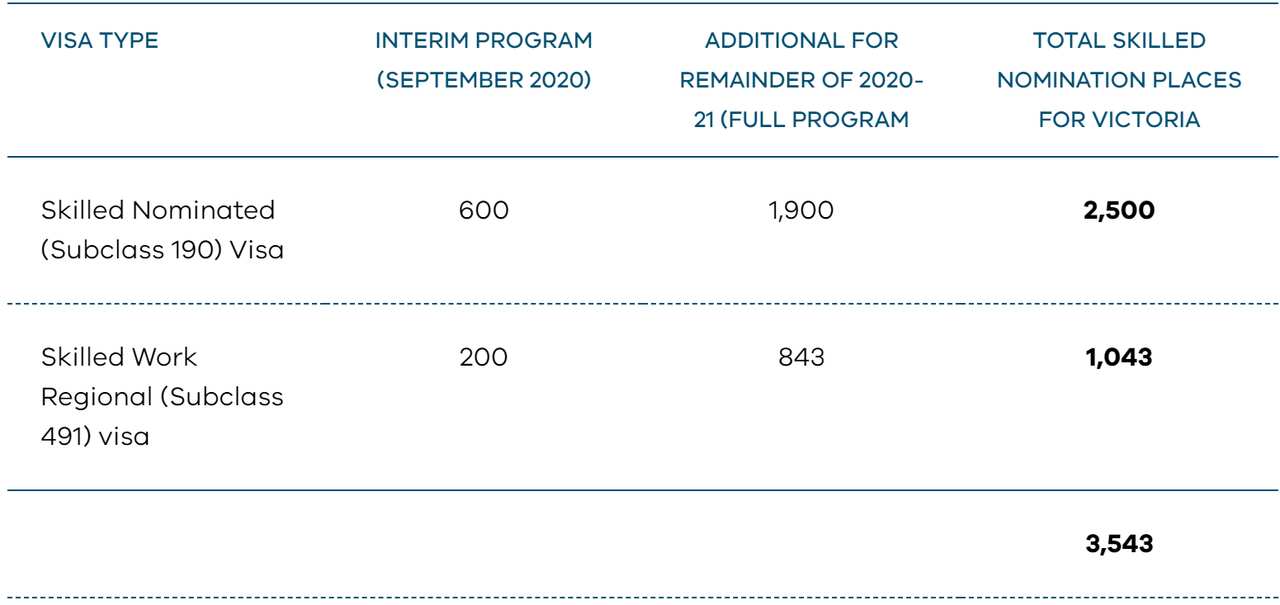 | VISA TYPE | INTERIM PROGRAM (SEPTEMBER 2020) | ADDITIONAL FOR REMAINDER OF 2020-21 (FULL PROGRAM | TOTAL SKILLED NOMINATION PLACES FOR VICTORIA |
|---|---|---|---|
| Skilled Nominated (Subclass 190) Visa | 600 | 1,900 | 2,500 |
| Skilled Work Regional (Subclass 491) visa | 200 | 843 | 1,043 |
| | | | 3,543 |